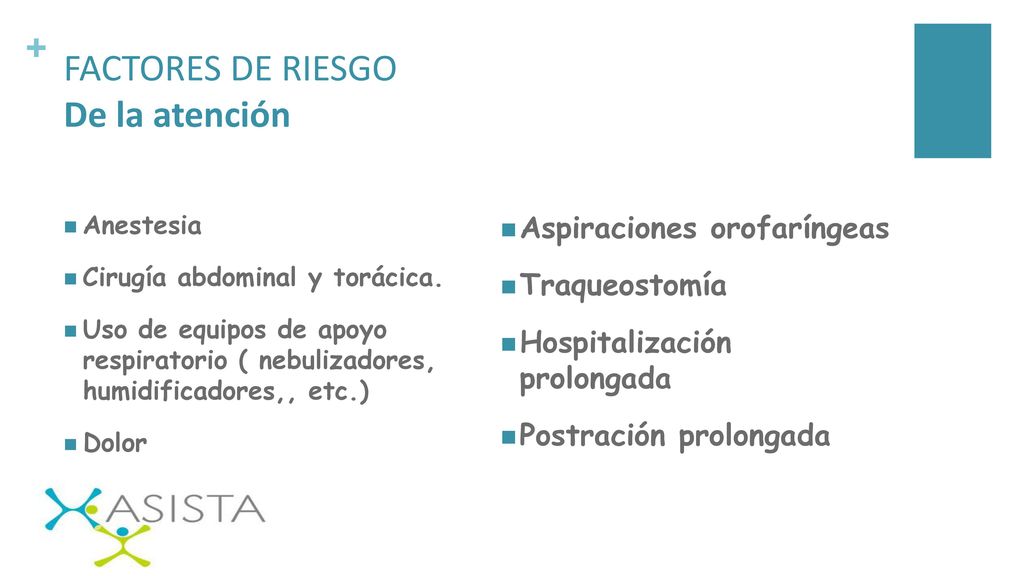 + FACTORES DE RIESGO
De la atención

Anestesia

Cirugía abdominal y torácica.

Uso de equipos de apoyo respiratorio ( nebulizadores, humidificadores,, etc.)

Dolor

Aspiraciones orofaríngeas

Traqueostomía

Hospitalización prolongada

Postración prolongada

ASISTA